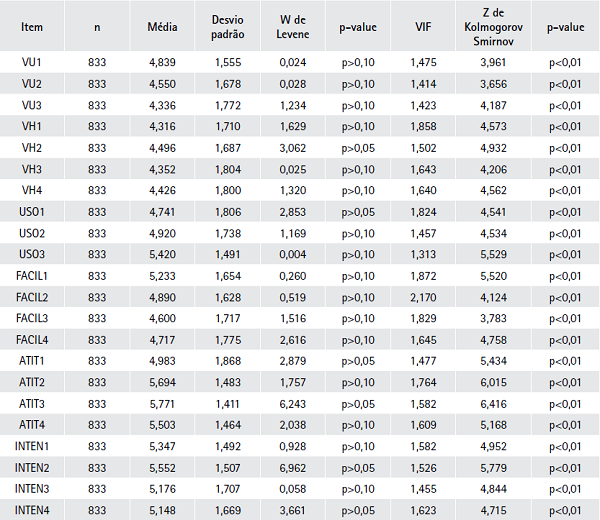 | Item | n | Média | Desvio padrão | W de Levene | p-value | VIF | Z de Kolmogorov Smirnov | p-value |
|---|---|---|---|---|---|---|---|---|
| VU1 | 833 | 4,839 | 1,555 | 0,024 | p>0,10 | 1,475 | 3,961 | p<0,01 |
| VU2 | 833 | 4,550 | 1,678 | 0,028 | p>0,10 | 1,414 | 3,656 | p<0,01 |
| VU3 | 833 | 4,336 | 1,772 | 1,234 | p>0,10 | 1,423 | 4,187 | p<0,01 |
| VH1 | 833 | 4,316 | 1,710 | 1,629 | p>0,10 | 1,858 | 4,573 | p<0,01 |
| VH2 | 833 | 4,496 | 1,687 | 3,062 | p>0,05 | 1,502 | 4,932 | p<0,01 |
| VH3 | 833 | 4,352 | 1,804 | 0,025 | p>0,10 | 1,643 | 4,206 | p<0,01 |
| VH4 | 833 | 4,426 | 1,800 | 1,320 | p>0,10 | 1,640 | 4,562 | p<0,01 |
| USO1 | 833 | 4,741 | 1,806 | 2,853 | p>0,05 | 1,824 | 4,541 | p<0,01 |
| USO2 | 833 | 4,920 | 1,738 | 1,169 | p>0,10 | 1,457 | 4,534 | p<0,01 |
| USO3 | 833 | 5,420 | 1,491 | 0,004 | p>0,10 | 1,313 | 5,529 | p<0,01 |
| FACIL1 | 833 | 5,233 | 1,654 | 0,260 | p>0,10 | 1,872 | 5,520 | p<0,01 |
| FACIL2 | 833 | 4,890 | 1,628 | 0,519 | p>0,10 | 2,170 | 4,124 | p<0,01 |
| FACIL3 | 833 | 4,600 | 1,717 | 1,516 | p>0,10 | 1,829 | 3,783 | p<0,01 |
| FACIL4 | 833 | 4,717 | 1,775 | 2,616 | p>0,10 | 1,645 | 4,758 | p<0,01 |
| ATIT1 | 833 | 4,983 | 1,868 | 2,879 | p>0,05 | 1,477 | 5,434 | p<0,01 |
| ATIT2 | 833 | 5,694 | 1,483 | 1,757 | p>0,10 | 1,764 | 6,015 | p<0,01 |
| ATIT3 | 833 | 5,771 | 1,411 | 6,243 | p>0,05 | 1,582 | 6,416 | p<0,01 |
| ATIT4 | 833 | 5,503 | 1,464 | 2,038 | p>0,10 | 1,609 | 5,168 | p<0,01 |
| INTEN1 | 833 | 5,347 | 1,492 | 0,928 | p>0,10 | 1,582 | 4,952 | p<0,01 |
| INTEN2 | 833 | 5,552 | 1,507 | 6,962 | p>0,05 | 1,526 | 5,779 | p<0,01 |
| INTEN3 | 833 | 5,176 | 1,707 | 0,058 | p>0,10 | 1,455 | 4,844 | p<0,01 |
| INTEN4 | 833 | 5,148 | 1,669 | 3,661 | p>0,05 | 1,623 | 4,715 | p<0,01 |